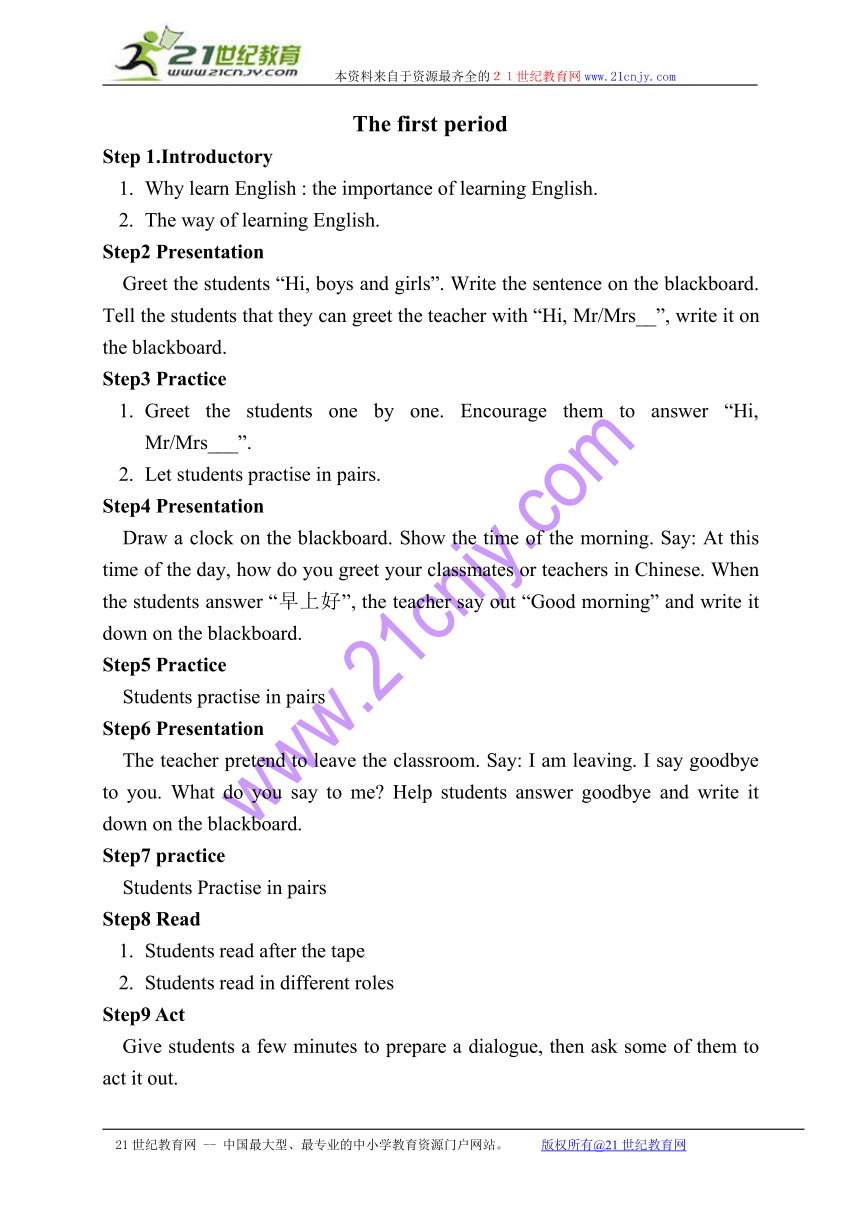 21世纪教育
www.21cnjy.com
本资料来自于资源最齐全的２１世纪教育网www.21cnjy.com

The first period

Step 1.Introductory
1. Why learn English : the importance of learning English.
2. The way of learning English.

Step2 Presentation
Greet the students “Hi, boys and girls”. Write the sentence on the blackboard. Tell the students that they can greet the teacher with “Hi, Mr/Mrs__”, write it on the blackboard.

Step3 Practice
1. Greet the students one by one. Encourage them to answer “Hi, Mr/Mrs___”.
2. Let students practise in pairs.

Step4 Presentation
Draw a clock on the blackboard. Show the time of the morning. Say: At this time of the day, how do you greet your classmates or teachers in Chinese. When the students answer “早上好”, the teacher say out “Good morning” and write it down on the blackboard.

Step5 Practice
Students practise in pairs

Step6 Presentation
The teacher pretend to leave the classroom. Say: I am leaving. I say goodbye to you. What do you say to me? Help students answer goodbye and write it down on the blackboard.

Step7 practice
Students Practise in pairs

Step8 Read
1. Students read after the tape
2. Students read in different roles

Step9 Act
Give students a few minutes to prepare a dialogue, then ask some of them to act it out.

www.21cnjy.com

21世纪教育网 -- 中国最大型、最专业的中小学教育资源门户网站。 版权所有@21世纪教育网